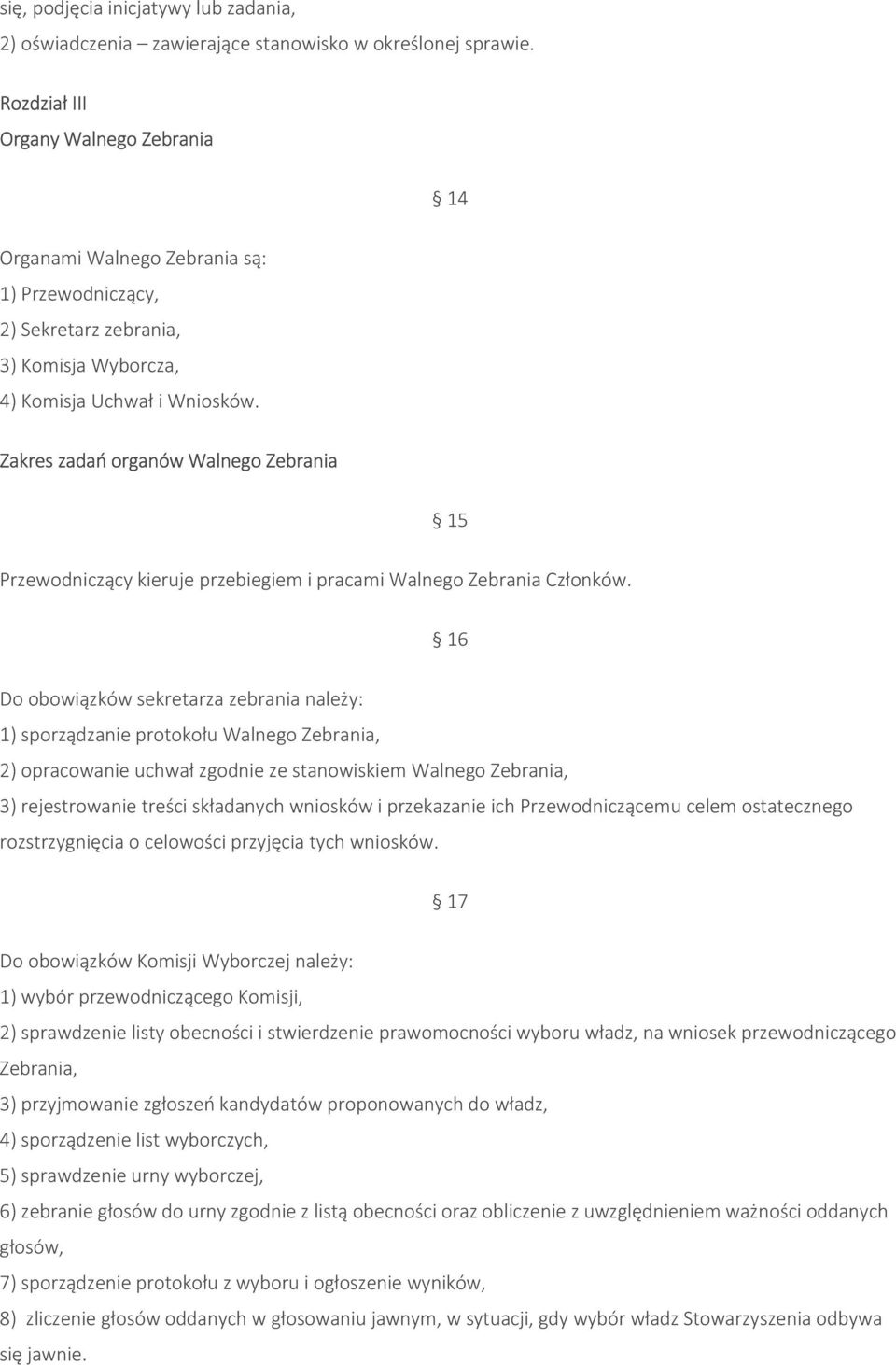 się, podjęcia inicjatywy lub zadania,
2) oświadczenia – zawierające stanowisko w określonej sprawie.

Rozdział III
Organy Walnego Zebrania

§ 14

Organami Walnego Zebrania są:
1) Przewodniczący,
2) Sekretarz zebrania,
3) Komisja Wyborcza,
4) Komisja Uchwał i Wniosków.

Zakres zadań organów Walnego Zebrania

§ 15

Przewodniczący kieruje przebiegiem i pracami Walnego Zebrania Członków.

§ 16

Do obowiązków sekretarza zebrania należy:
1) sporządzanie protokołu Walnego Zebrania,
2) opracowanie uchwał zgodnie ze stanowiskiem Walnego Zebrania,
3) rejestrowanie treści składanych wniosków i przekazanie ich Przewodniczącemu celem ostatecznego rozstrzygnięcia o celowości przyjęcia tych wniosków.

§ 17

Do obowiązków Komisji Wyborczej należy:
1) wybór przewodniczącego Komisji,
2) sprawdzenie listy obecności i stwierdzenie prawomocności wyboru władz, na wniosek przewodniczącego Zebrania,
3) przyjmowanie zgłoszeń kandydatów proponowanych do władz,
4) sporządzenie list wyborczych,
5) sprawdzenie urny wyborczej,
6) zebranie głosów do urny zgodnie z listą obecności oraz obliczenie z uwzględnieniem ważności oddanych głosów,
7) sporządzenie protokołu z wyboru i ogłoszenie wyników,
8) zliczenie głosów oddanych w głosowaniu jawnym, w sytuacji, gdy wybór władz Stowarzyszenia odbywa się jawnie.